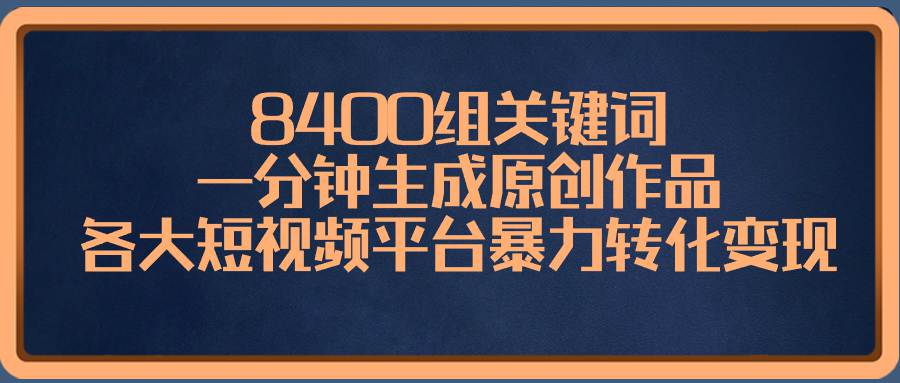 8400组关键词
一分钟生成原创作品
各大短视频平台暴力转化变现